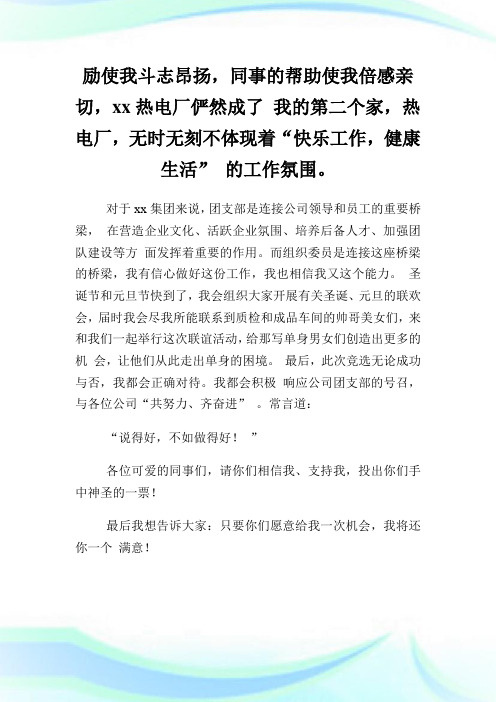 励使我斗志昂扬，同事的帮助使我倍感亲切，xx 热电厂俨然成了 我的第二个家，热电厂，无时无刻不体现着“快乐工作，健康生活” 的工作氛围。

对于 xx 集团来说，团支部是连接公司领导和员工的重要桥梁， 在营造企业文化、活跃企业氛围、培养后备人才、加强团队建设等方 面发挥着重要的作用。而组织委员是连接这座桥梁的桥梁，我有信心做好这份工作，我也相信我又这个能力。 圣诞节和元旦节快到了，我会组织大家开展有关圣诞、元旦的联欢会，届时我会尽我所能联系到质检和成品车间的帅哥美女们，来和我们一起举行这次联谊活动，给那写单身男女们创造出更多的机 会，让他们从此走出单身的困境。 最后，此次竞选无论成功与否，我都会正确对待。我都会积极 响应公司团支部的号召，与各位公司“共努力、齐奋进” 。常言道：

“说得好，不如做得好！ ”

各位可爱的同事们，请你们相信我、支持我，投出你们手中神圣的一票！

最后我想告诉大家：只要你们愿意给我一次机会，我将还你一个 满意！